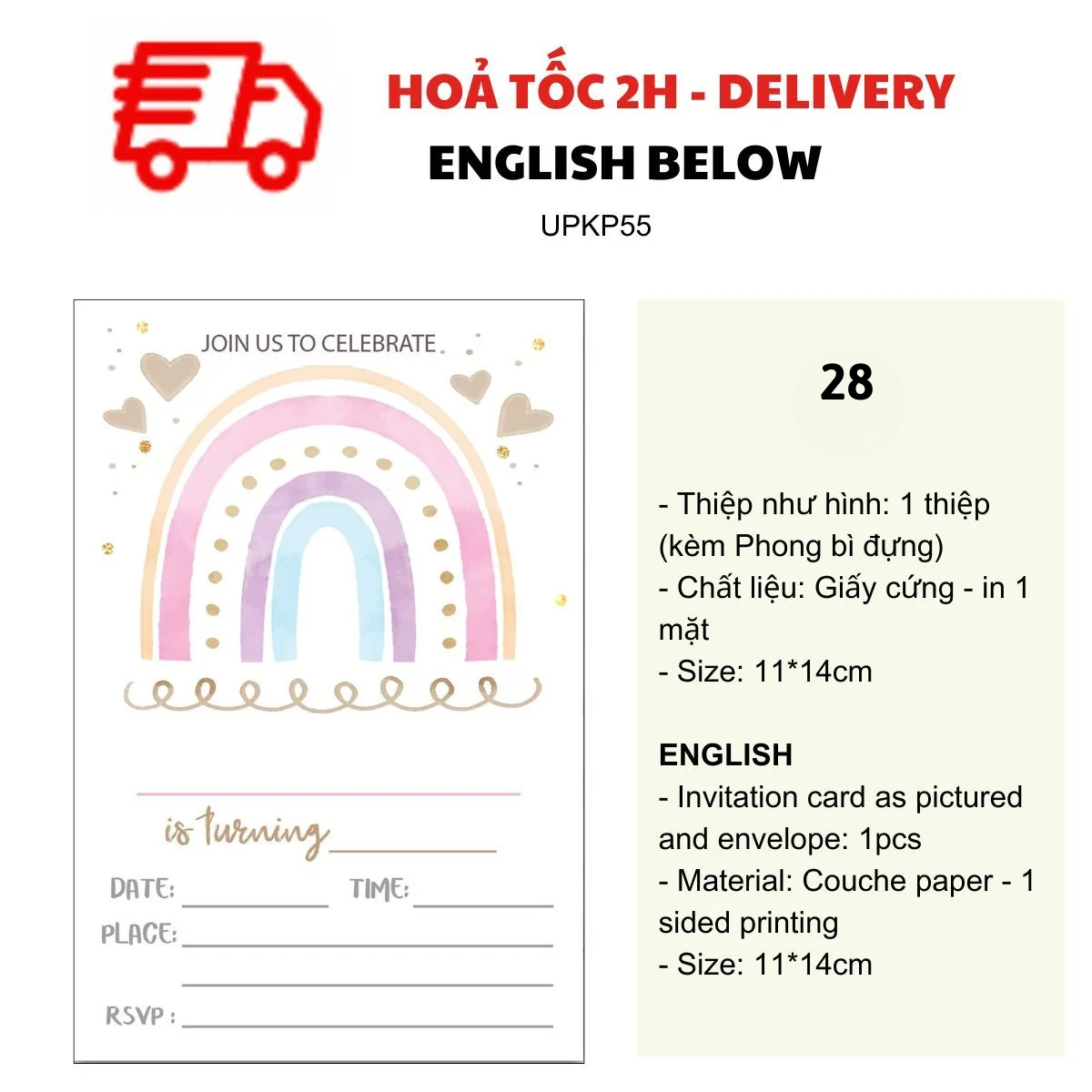 HOẢ TỐC 2H - DELIVERY
ENGLISH BELOW
UPKP55

JOIN US TO CELEBRATE

____
is turning ____
DATE: ____ TIME: ____
PLACE: ____
____
RSVP : ____

28

- Thiệp như hình: 1 thiệp (kèm Phong bì đựng)
- Chất liệu: Giấy cứng - in 1 mặt
- Size: 11*14cm

ENGLISH
- Invitation card as pictured and envelope: 1pcs
- Material: Couche paper - 1 sided printing
- Size: 11*14cm